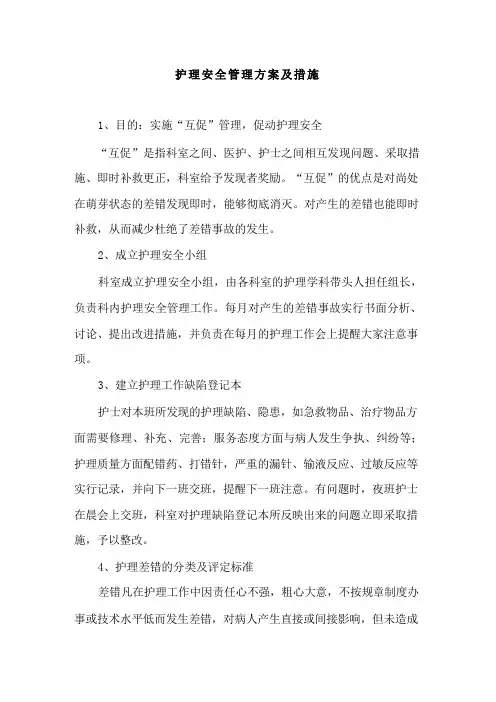 护理安全管理方案及措施

1、目的：实施“互促”管理，促动护理安全

“互促”是指科室之间、医护、护士之间相互发现问题、采取措施、即时补救更正，科室给予发现者奖励。“互促”的优点是对尚处在萌芽状态的差错发现即时，能够彻底消灭。对产生的差错也能即时补救，从而减少杜绝了差错事故的发生。

2、成立护理安全小组

科室成立护理安全小组，由各科室的护理学科带头人担任组长，负责科内护理安全管理工作。每月对产生的差错事故实行书面分析、讨论、提出改进措施，并负责在每月的护理工作会上提醒大家注意事项。

3、建立护理工作缺陷登记本

护士对本班所发现的护理缺陷、隐患，如急救物品、治疗物品方面需要修理、补充、完善；服务态度方面与病人发生争执、纠纷等；护理质量方面配错药、打错针，严重的漏针、输液反应、过敏反应等实行记录，并向下一班交班，提醒下一班注意。有问题时，夜班护士在晨会上交班，科室对护理缺陷登记本所反映出来的问题立即采取措施，予以整改。

4、护理差错的分类及评定标准

差错凡在护理工作中因责任心不强，粗心大意，不按规章制度办事或技术水平低而发生差错，对病人产生直接或间接影响，但未造成